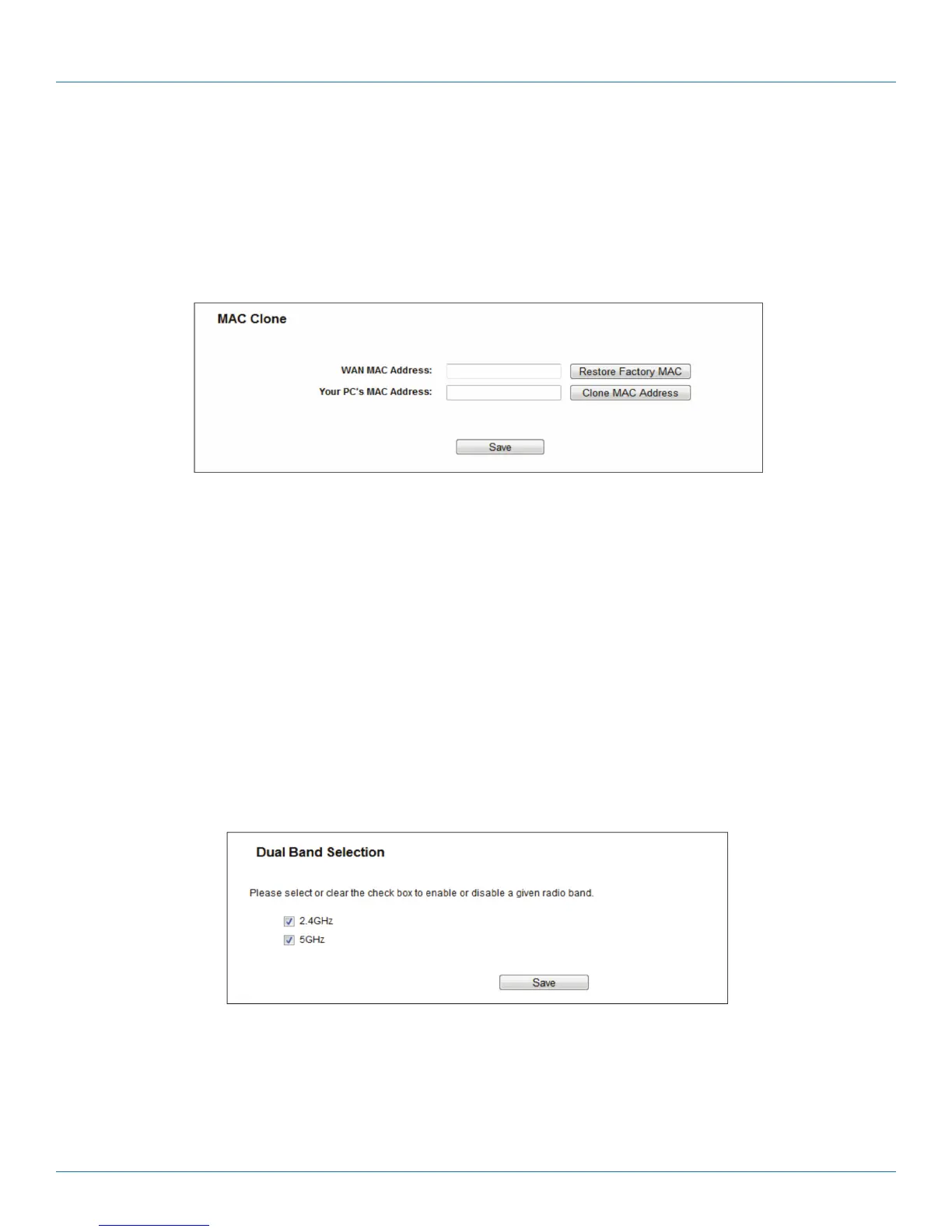 MAC Clone

WAN MAC Address: Restore Factory MAC

Your PC's MAC Address: Clone MAC Address

Save

Dual Band Selection

Please select or clear the check box to enable or disable a given radio band.

2.4GHz

5GHz

Save